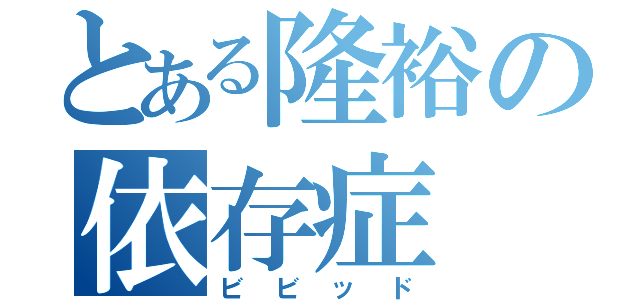 とある隆裕の
依存症
ビビッド